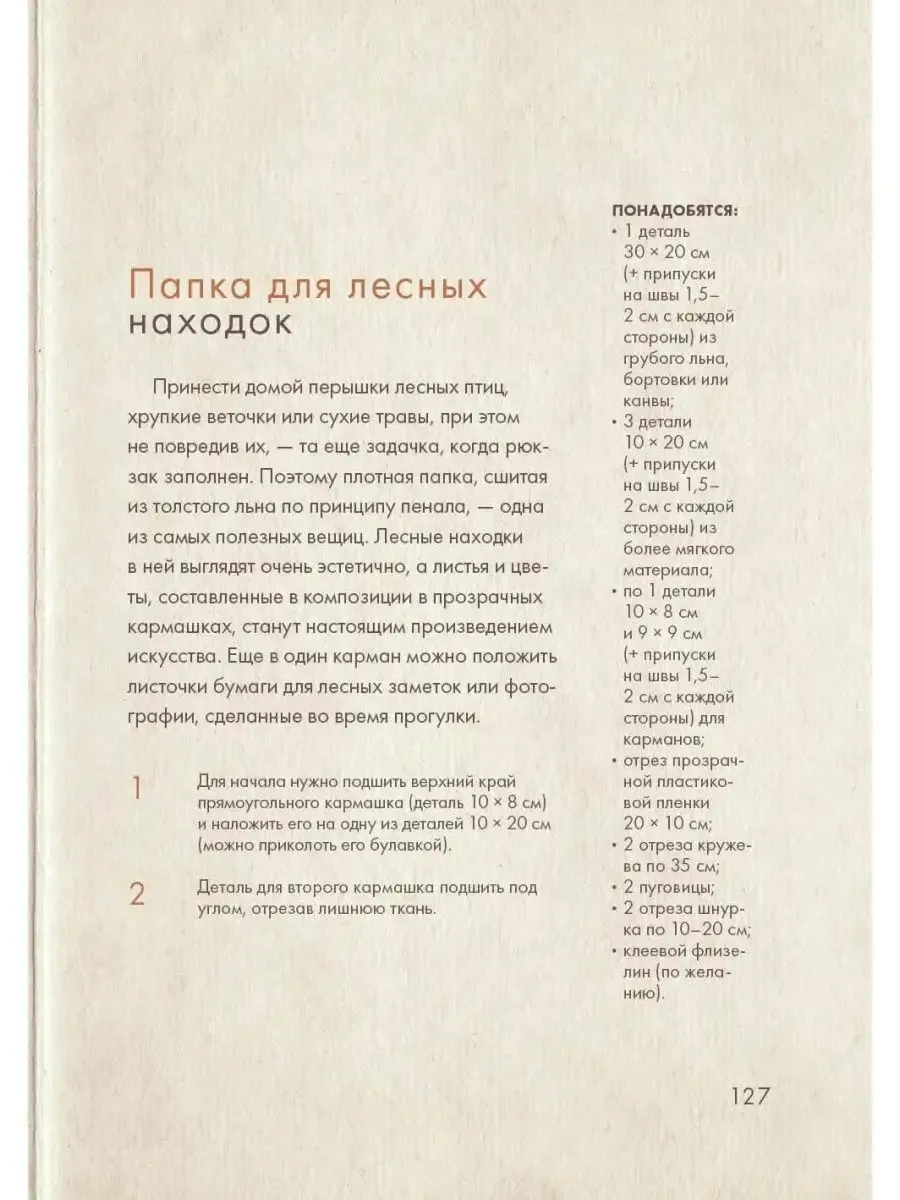 Папка для лесных находок

Принести домой перышки лесных птиц, хрупкие веточки или сухие травы, при этом не повредив их, — та еще задачка, когда рюкзак заполнен. Поэтому плотная папка, сшитая из толстого льна по принципу пенала, — одна из самых полезных вещиц. Лесные находки в ней выглядят очень эстетично, а листья и цветы, составленные в композиции в прозрачных кармашках, станут настоящим произведением искусства. Еще в один карман можно положить листочки бумаги для лесных заметок или фотографии, сделанные во время прогулки.

1 Для начала нужно подшить верхний край прямоугольного кармашка (деталь 10 × 8 см) и наложить его на одну из деталей 10 × 20 см (можно приколоть его булавкой).

2 Деталь для второго кармашка подшить под углом, отрезав лишнюю ткань.

ПОНАДОБЯТСЯ:
• 1 деталь 30 × 20 см (+ припуски на швы 1,5–2 см с каждой стороны) из грубого льна, бортовки или канвы;
• 3 детали 10 × 20 см (+ припуски на швы 1,5–2 см с каждой стороны) из более мягкого материала;
• по 1 детали 10 × 8 см и 9 × 9 см (+ припуски на швы 1,5–2 см с каждой стороны) для карманов;
• отрез прозрачной пластиковой пленки 20 × 10 см;
• 2 отреза кружева по 35 см;
• 2 пуговицы;
• 2 отреза шнурка по 10–20 см;
• клеевой флизелин (по желанию).

127